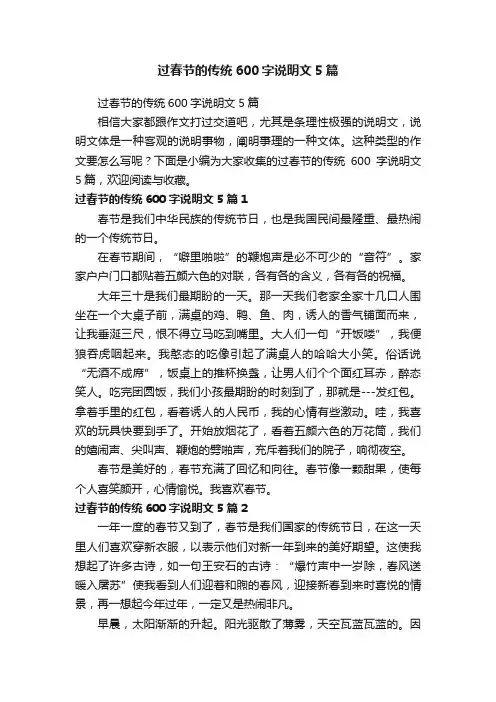 过春节的传统 600 字说明文 5 篇

过春节的传统 600 字说明文 5 篇

相信大家都跟作文打过交道吧，尤其是条理性极强的说明文，说明文体是一种客观的说明事物，阐明事理的一种文体。这种类型的作文要怎么写呢？下面是小编为大家收集的过春节的传统 600 字说明文 5 篇，欢迎阅读与收藏。

过春节的传统 600 字说明文 5 篇 1

春节是我们中华民族的传统节日，也是我国民间最隆重、最热闹的一个传统节日。

在春节期间，“噼里啪啦”的鞭炮声是必不可少的“音符”。家家户户门口都贴着五颜六色的对联，各有各的含义，各有各的祝福。

大年三十是我们最期盼的一天。那一天我们老家全家十几口人围坐在一个大桌子前，满桌的鸡、鸭、鱼、肉，诱人的香气铺面而来，让我垂涎三尺，恨不得立马吃到嘴里。大人们一句“开饭喽”，我便狼吞虎咽起来。我憨态的吃像引起了满桌人的哈哈大小笑。俗话说“无酒不成席”，饭桌上的推杯换盏，让男人们个个面红耳赤，醉态笑人。吃完团圆饭，我们小孩最期盼的时刻到了，那就是---发红包。拿着手里的红包，看着诱人的人民币，我的心情有些激动。哇，我喜欢的玩具快要到手了。开始放烟花了，看着五颜六色的万花筒，我们的嬉闹声、尖叫声、鞭炮的劈啪声，充斥着我们的院子，响彻夜空。

春节是美好的，春节充满了回忆和向往。春节像一颗甜果，使每个人喜笑颜开，心情愉悦。我喜欢春节。

过春节的传统 600 字说明文 5 篇 2

一年一度的春节又到了，春节是我们国家的传统节日，在这一天里人们喜欢穿新衣服，以表示他们对新一年到来的美好期望。这使我想起了许多古诗，如一句王安石的古诗：“爆竹声中一岁除，春风送暖入屠苏”使我看到人们迎着和煦的春风，迎接新春到来时喜悦的情景，再一想起今年过年，一定又是热闹非凡。

早晨，太阳渐渐的升起。阳光驱散了薄雾，天空瓦蓝瓦蓝的。因